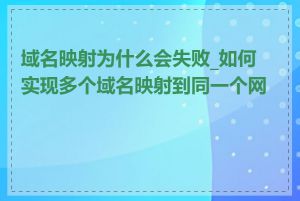 域名映射为什么会失败_如何实现多个域名映射到同一个网